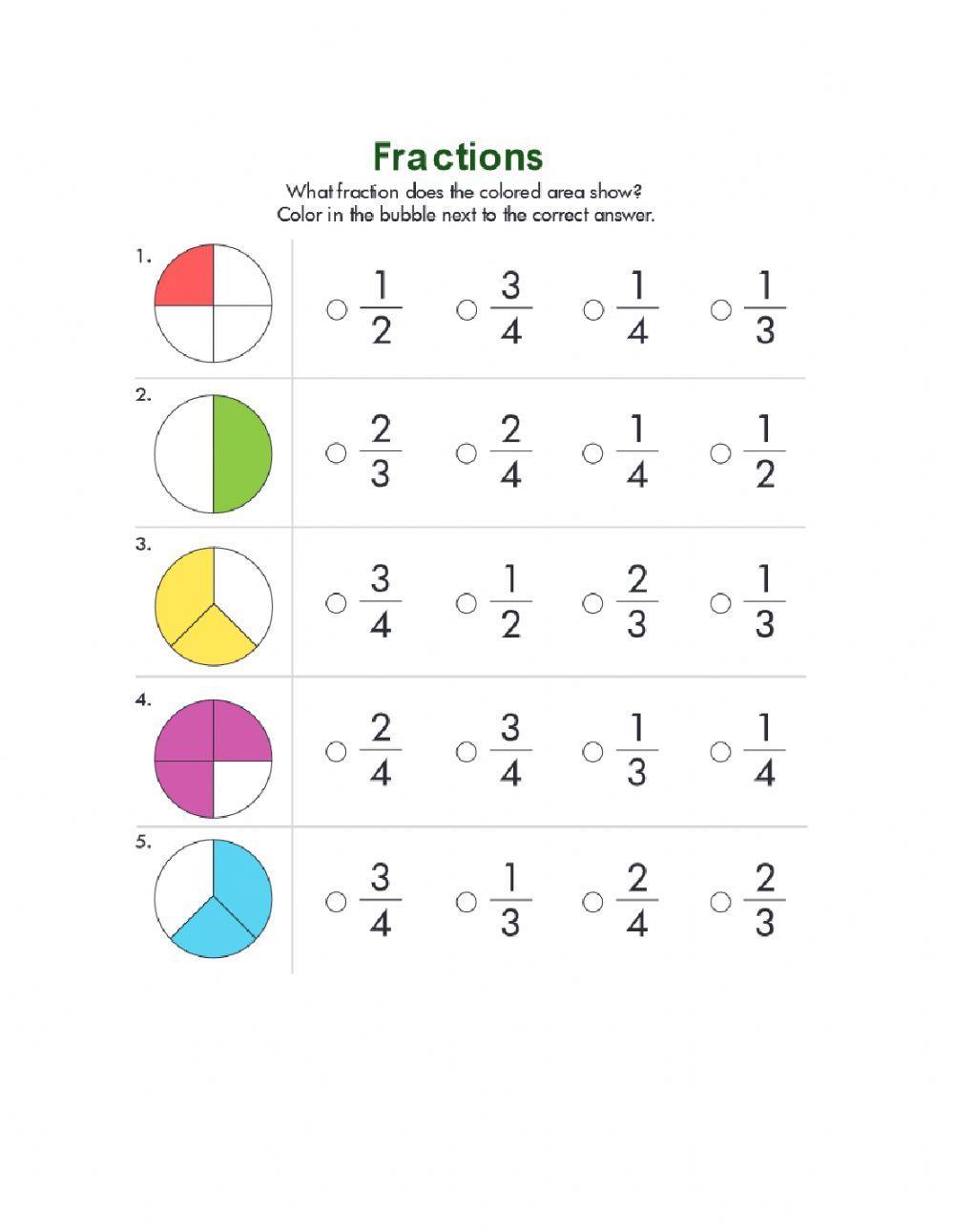 Fractions

What fraction does the colored area show?
Color in the bubble next to the correct answer.

1. ○ $\frac{1}{2}$ ○ $\frac{3}{4}$ ○ $\frac{1}{4}$ ○ $\frac{1}{3}$

2. ○ $\frac{2}{3}$ ○ $\frac{2}{4}$ ○ $\frac{1}{4}$ ○ $\frac{1}{2}$

3. ○ $\frac{3}{4}$ ○ $\frac{1}{2}$ ○ $\frac{2}{3}$ ○ $\frac{1}{3}$

4. ○ $\frac{2}{4}$ ○ $\frac{3}{4}$ ○ $\frac{1}{3}$ ○ $\frac{1}{4}$

5. ○ $\frac{3}{4}$ ○ $\frac{1}{3}$ ○ $\frac{2}{4}$ ○ $\frac{2}{3}$